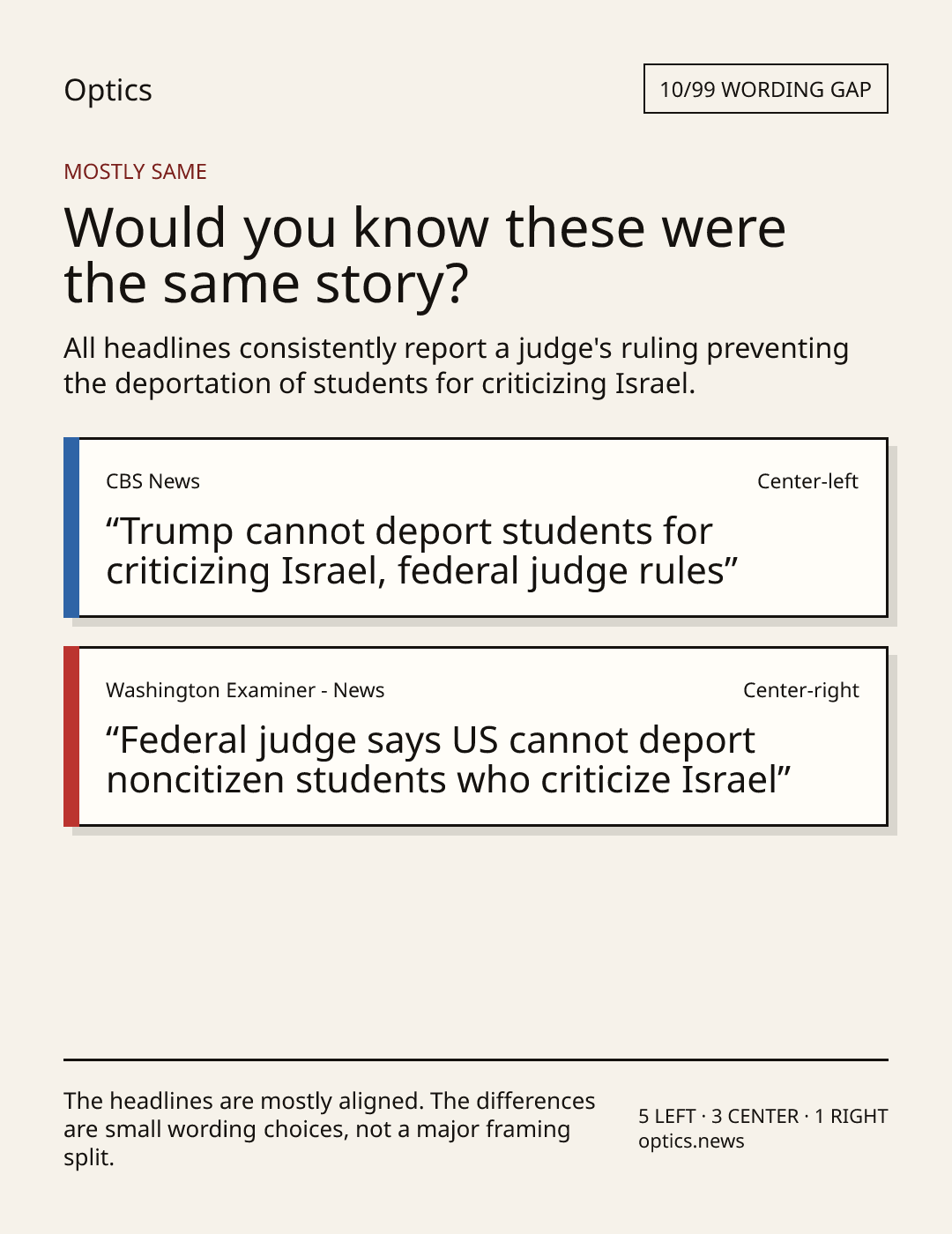 Optics

10/99 WORDING GAP

MOSTLY SAME

Would you know these were the same story?

All headlines consistently report a judge's ruling preventing the deportation of students for criticizing Israel.

CBS News

Center-left

"Trump cannot deport students for criticizing Israel, federal judge rules"

Washington Examiner - News

Center-right

"Federal judge says US cannot deport noncitizen students who criticize Israel"

The headlines are mostly aligned. The differences are small wording choices, not a major framing split.

5 LEFT · 3 CENTER · 1 RIGHT
optics.news